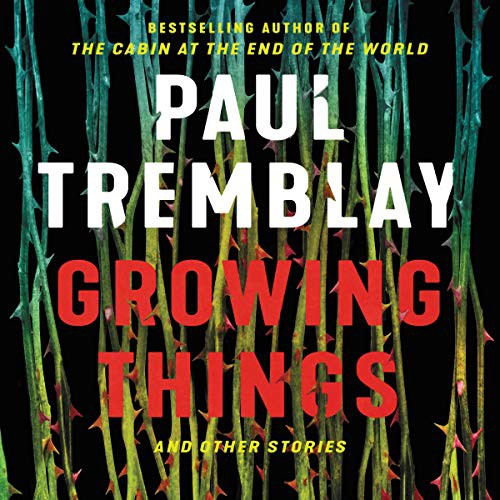 BESTSELLING AUTHOR OF
THE CABIN AT THE END OF THE WORLD

PAUL TREMBLAY

GROWING THINGS

AND OTHER STORIES